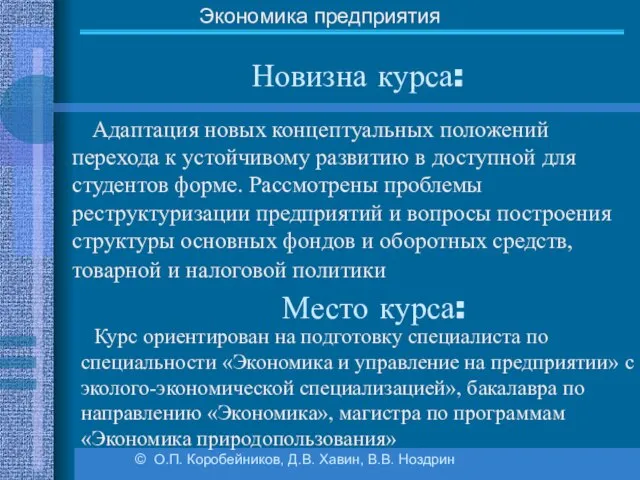 Экономика предприятия

Новизна курса:

Адаптация новых концептуальных положений перехода к устойчивому развитию в доступной для студентов форме. Рассмотрены проблемы реструктуризации предприятий и вопросы построения структуры основных фондов и оборотных средств, товарной и налоговой политики

Место курса:

Курс ориентирован на подготовку специалиста по специальности «Экономика и управление на предприятии» с эколого-экономической специализацией», бакалавра по направлению «Экономика», магистра по программам «Экономика природопользования»

© О.П. Коробейников, Д.В. Хавин, В.В. Ноздрин